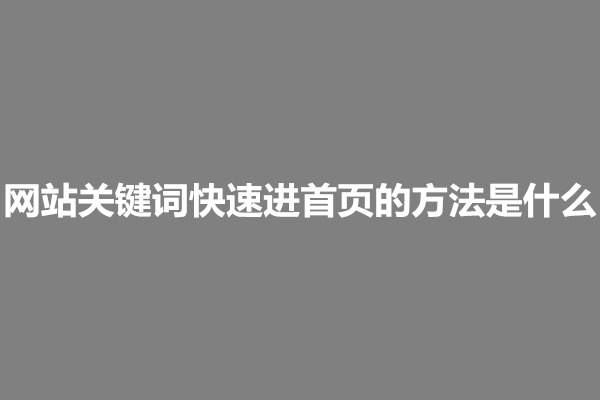 网站关键词快速进首页的方法是什么